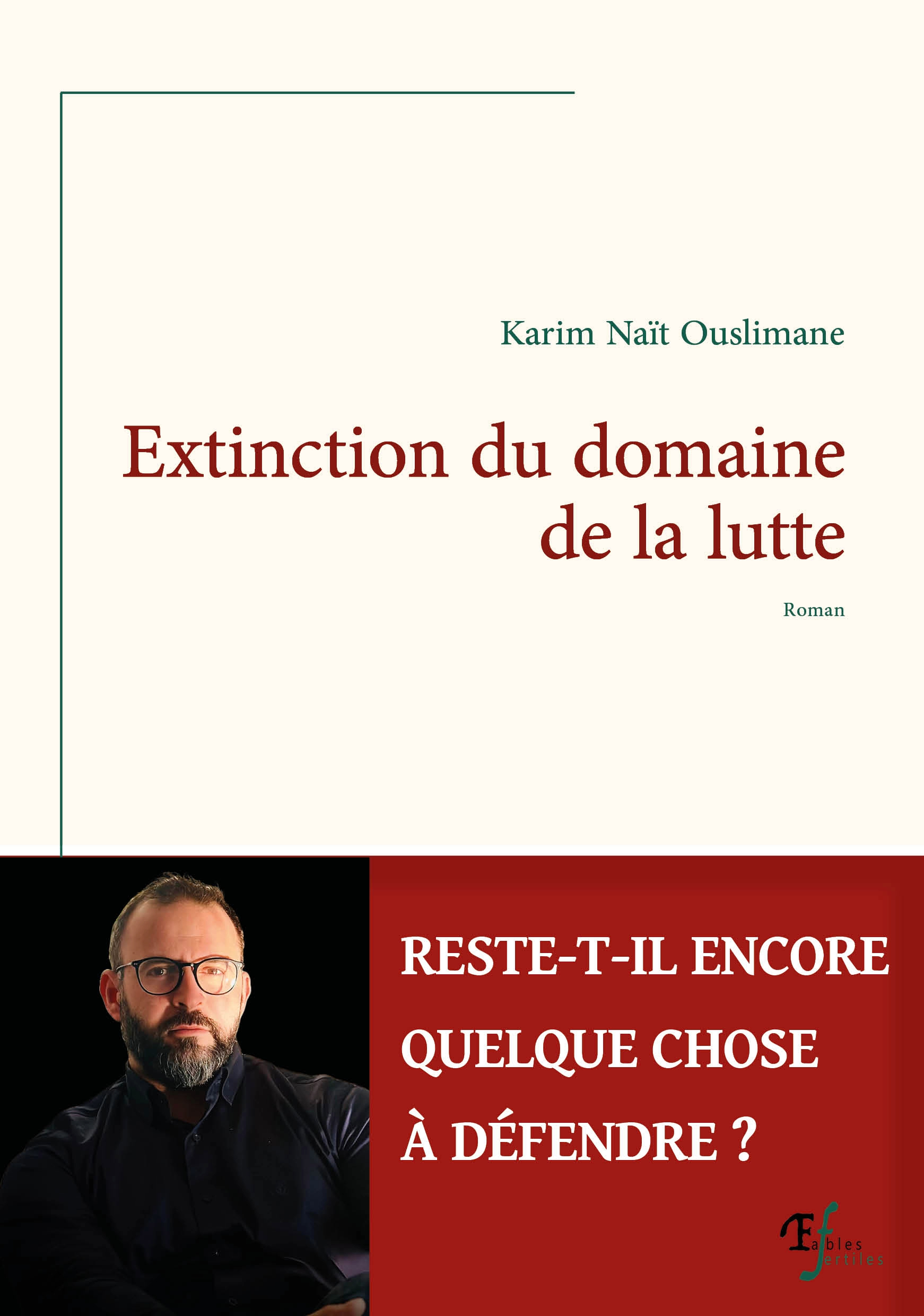 Karim Naït Ouslimane

Extinction du domaine de la lutte

Roman

RESTE-T-IL ENCORE QUELQUE CHOSE À DÉFENDRE ?

Fables fertiles